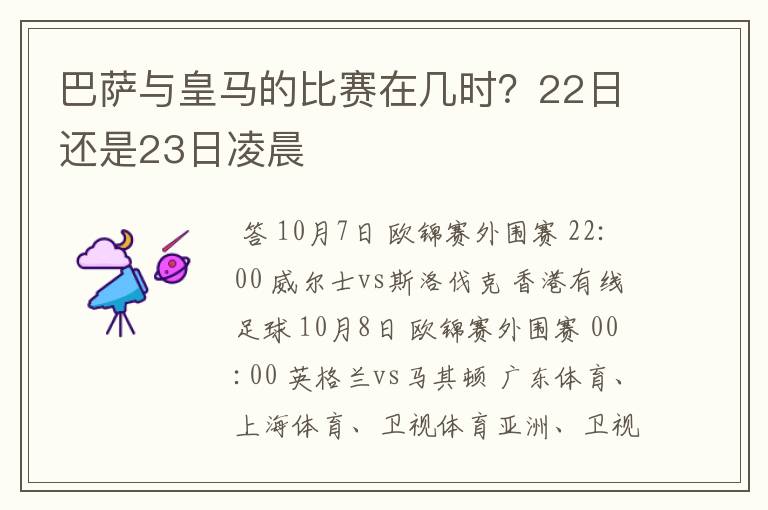 巴萨与皇马的比赛在几时？22日还是23日凌晨

答 10月7日 欧锦赛外围赛 22:00 威尔士vs斯洛伐克 香港有线足球 10月8日 欧锦赛外围赛 00:00 英格兰vs马其顿 广东体育、上海体育、卫视体育亚洲、卫视